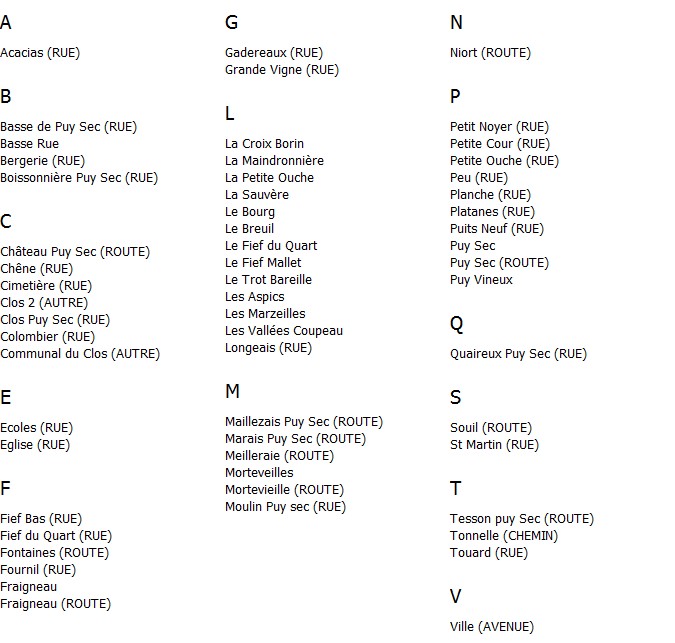 A

Acacias (RUE)

B

Basse de Puy Sec (RUE)
Basse Rue
Bergerie (RUE)
Boissonnière Puy Sec (RUE)

C

Château Puy Sec (ROUTE)
Chêne (RUE)
Cimetière (RUE)
Clos 2 (AUTRE)
Clos Puy Sec (RUE)
Colombier (RUE)
Communal du Clos (AUTRE)

E

Ecoles (RUE)
Eglise (RUE)

F

Fief Bas (RUE)
Fief du Quart (RUE)
Fontaines (ROUTE)
Fournil (RUE)
Fraigneau
Fraigneau (ROUTE)

G

Gadereaux (RUE)
Grande Vigne (RUE)

L

La Croix Borin
La Maindronnière
La Petite Ouche
La Sauvère
Le Bourg
Le Breuil
Le Fief du Quart
Le Fief Mallet
Le Trot Bareille
Les Aspics
Les Marzeilles
Les Vallées Coupeau
Longeais (RUE)

M

Maillezais Puy Sec (ROUTE)
Marais Puy Sec (ROUTE)
Meilleraie (ROUTE)
Morteveilles
Mortevieille (ROUTE)
Moulin Puy sec (RUE)

N

Niort (ROUTE)

P

Petit Noyer (RUE)
Petite Cour (RUE)
Petite Ouche (RUE)
Peu (RUE)
Planche (RUE)
Platanes (RUE)
Puits Neuf (RUE)
Puy Sec
Puy Sec (ROUTE)
Puy Vineux

Q

Quaireux Puy Sec (RUE)

S

Souil (ROUTE)
St Martin (RUE)

T

Tesson puy Sec (ROUTE)
Tonnelle (CHEMIN)
Touard (RUE)

V

Ville (AVENUE)